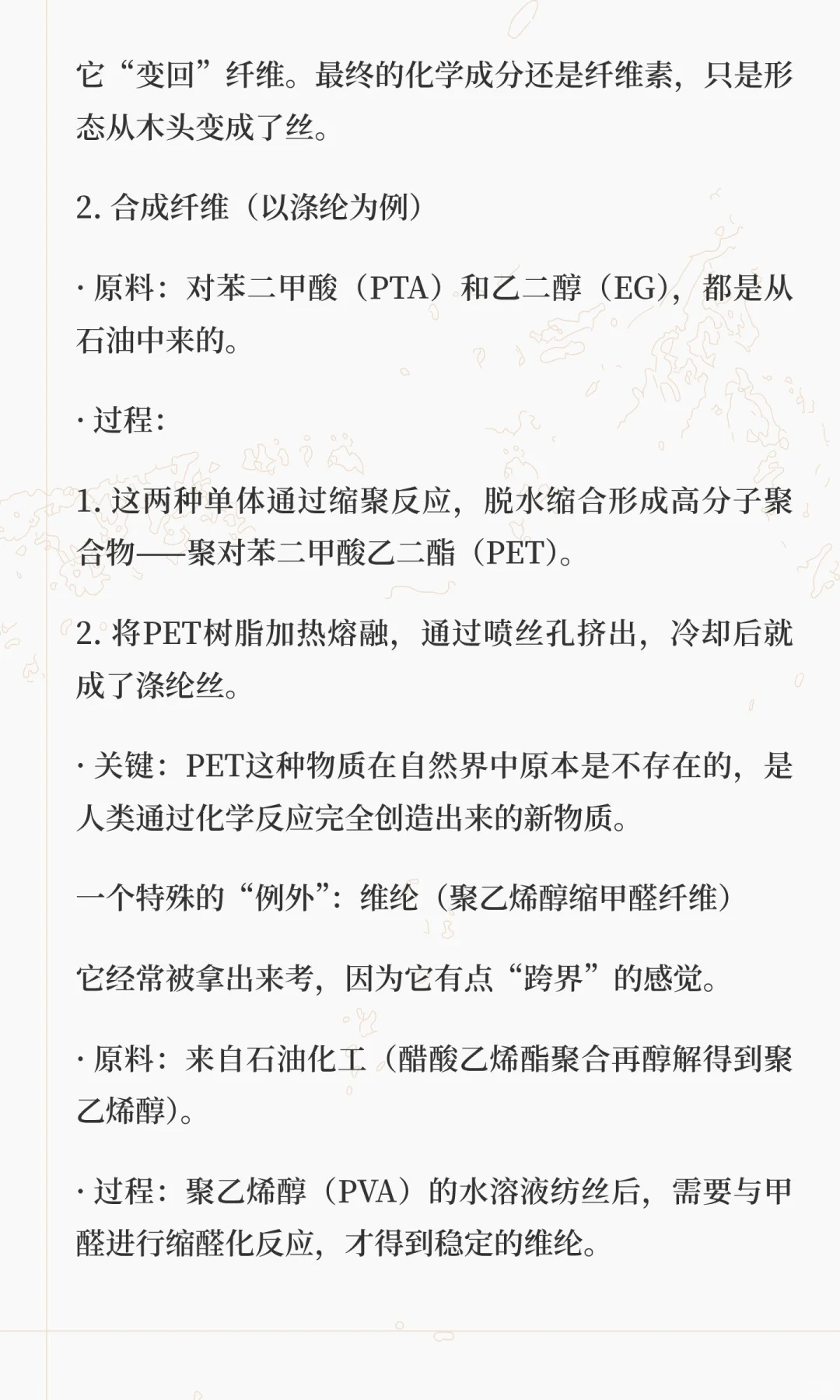 它“变回”纤维。最终的化学成分还是纤维素，只是形态从木头变成了丝。

2. 合成纤维（以涤纶为例）

· 原料：对苯二甲酸（PTA）和乙二醇（EG），都是从石油中来的。

· 过程：

1. 这两种单体通过缩聚反应，脱水缩合形成高分子聚合物——聚对苯二甲酸乙二酯（PET）。

2. 将PET树脂加热熔融，通过喷丝孔挤出，冷却后就成了涤纶丝。

· 关键：PET这种物质在自然界中原本是不存在的，是人类通过化学反应完全创造出来的新物质。

一个特殊的“例外”：维纶（聚乙烯醇缩甲醛纤维）

它经常被拿出来考，因为它有点“跨界”的感觉。

· 原料：来自石油化工（醋酸乙烯酯聚合再醇解得到聚乙烯醇）。

· 过程：聚乙烯醇（PVA）的水溶液纺丝后，需要与甲醛进行缩醛化反应，才得到稳定的维纶。